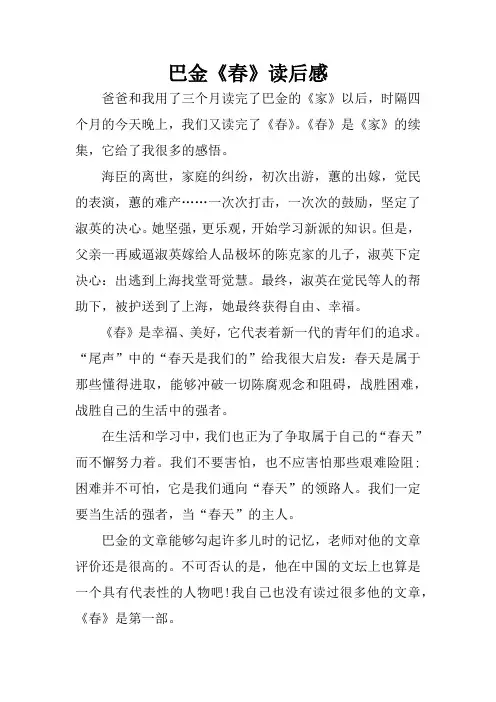 巴金《春》读后感

爸爸和我用了三个月读完了巴金的《家》以后，时隔四个月的今天晚上，我们又读完了《春》。《春》是《家》的续集，它给了我很多的感悟。

海臣的离世，家庭的纠纷，初次出游，蕙的出嫁，觉民的表演，蕙的难产……一次次打击，一次次的鼓励，坚定了淑英的决心。她坚强，更乐观，开始学习新派的知识。但是，父亲一再威逼淑英嫁给人品极坏的陈克家的儿子，淑英下定决心：出逃到上海找堂哥觉慧。最终，淑英在觉民等人的帮助下，被护送到了上海，她最终获得自由、幸福。

《春》是幸福、美好，它代表着新一代的青年们的追求。“尾声”中的“春天是我们的”给我很大启发：春天是属于那些懂得进取，能够冲破一切陈腐观念和阻碍，战胜困难，战胜自己的生活中的强者。

在生活和学习中，我们也正为了争取属于自己的“春天”而不懈努力着。我们不要害怕，也不应害怕那些艰难险阻：困难并不可怕，它是我们通向“春天”的领路人。我们一定要当生活的强者，当“春天”的主人。

巴金的文章能够勾起许多儿时的记忆，老师对他的文章评价还是很高的。不可否认的是，他在中国的文坛上也算是一个具有代表性的人物吧！我自己也没有读过很多他的文章，《春》是第一部。